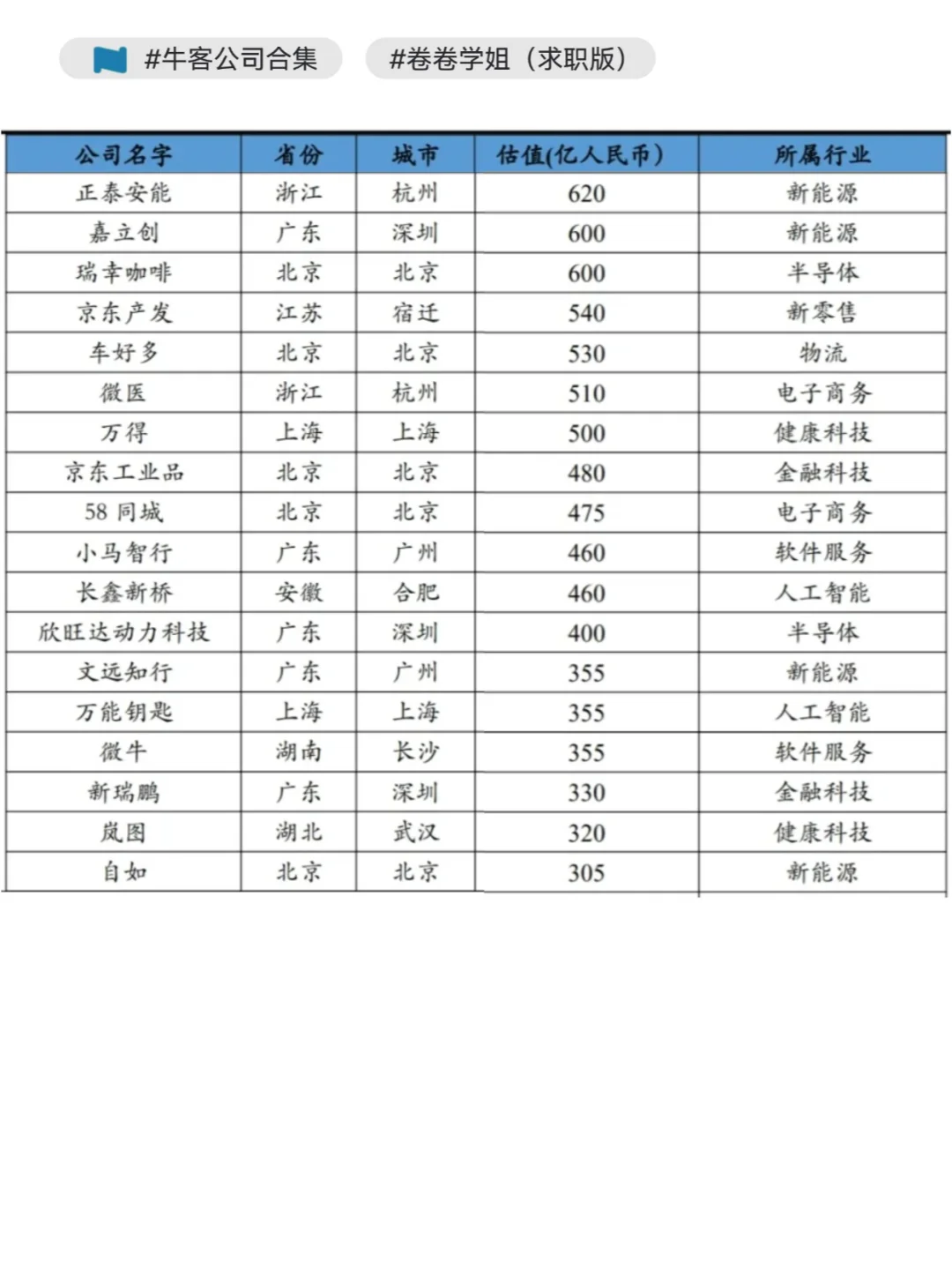 #牛客公司合集 #卷卷学姐（求职版）

| 公司名字 | 省份 | 城市 | 估值(亿人民币) | 所属行业 |
|---|---|---|---|---|
| 正泰安能 | 浙江 | 杭州 | 620 | 新能源 |
| 嘉立创 | 广东 | 深圳 | 600 | 新能源 |
| 瑞幸咖啡 | 北京 | 北京 | 600 | 半导体 |
| 京东产发 | 江苏 | 宿迁 | 540 | 新零售 |
| 车好多 | 北京 | 北京 | 530 | 物流 |
| 微医 | 浙江 | 杭州 | 510 | 电子商务 |
| 万得 | 上海 | 上海 | 500 | 健康科技 |
| 京东工业品 | 北京 | 北京 | 480 | 金融科技 |
| 58 同城 | 北京 | 北京 | 475 | 电子商务 |
| 小马智行 | 广东 | 广州 | 460 | 软件服务 |
| 长鑫新桥 | 安徽 | 合肥 | 460 | 人工智能 |
| 欣旺达动力科技 | 广东 | 深圳 | 400 | 半导体 |
| 文远知行 | 广东 | 广州 | 355 | 新能源 |
| 万能钥匙 | 上海 | 上海 | 355 | 人工智能 |
| 微牛 | 湖南 | 长沙 | 355 | 软件服务 |
| 新瑞鹏 | 广东 | 深圳 | 330 | 金融科技 |
| 岚图 | 湖北 | 武汉 | 320 | 健康科技 |
| 自如 | 北京 | 北京 | 305 | 新能源 |